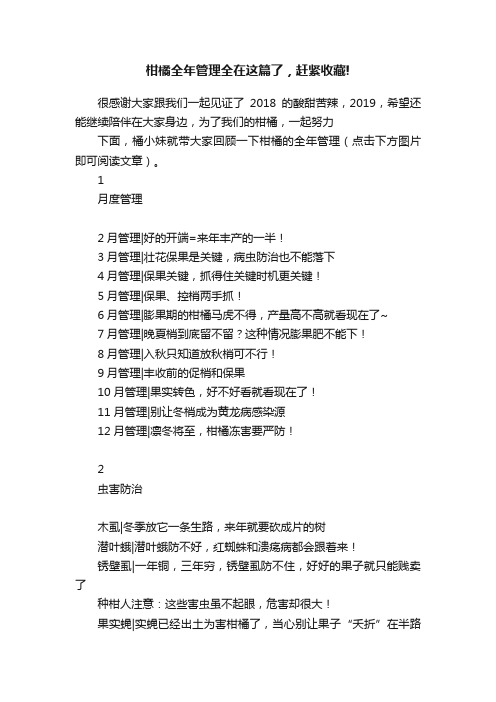 柑橘全年管理全在这篇了，赶紧收藏!

很感谢大家跟我们一起见证了 2018 的酸甜苦辣，2019，希望还能继续陪伴在大家身边，为了我们的柑橘，一起努力

下面，橘小妹就带大家回顾一下柑橘的全年管理（点击下方图片即可阅读文章）。

1

月度管理

2 月管理|好的开端=来年丰产的一半！

3 月管理|壮花保果是关键，病虫防治也不能落下

4 月管理|保果关键，抓得住关键时机更关键！

5 月管理|保果、控梢两手抓！

6 月管理|膨果期的柑橘马虎不得，产量高不高就看现在了~

7 月管理|晚夏梢到底留不留？这种情况膨果肥不能下！

8 月管理|入秋只知道放秋梢可不行！

9 月管理|丰收前的促梢和保果

10 月管理|果实转色，好不好看就看现在了！

11 月管理|别让冬梢成为黄龙病感染源

12 月管理|凛冬将至，柑橘冻害要严防！

2

虫害防治

木虱|冬季放它一条生路，来年就要砍成片的树

潜叶蛾|潜叶蛾防不好，红蜘蛛和溃疡病都会跟着来！

锈壁虱|一年铜，三年穷，锈壁虱防不住，好好的果子就只能贱卖了

种柑人注意：这些害虫虽不起眼，危害却很大！

果实蝇|实蝇已经出土为害柑橘了，当心别让果子“夭折”在半路